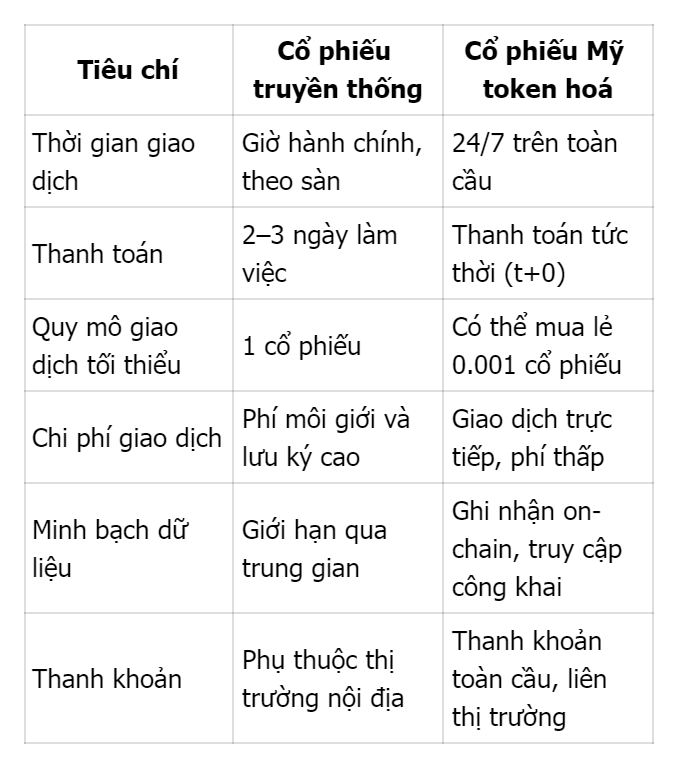 | Tiêu chí | Cổ phiếu truyền thống | Cổ phiếu Mỹ token hoá |
|---|---|---|
| Thời gian giao dịch | Giờ hành chính, theo sàn | 24/7 trên toàn cầu |
| Thanh toán | 2–3 ngày làm việc | Thanh toán tức thời (t+0) |
| Quy mô giao dịch tối thiểu | 1 cổ phiếu | Có thể mua lẻ 0.001 cổ phiếu |
| Chi phí giao dịch | Phí môi giới và lưu ký cao | Giao dịch trực tiếp, phí thấp |
| Minh bạch dữ liệu | Giới hạn qua trung gian | Ghi nhận on-chain, truy cập công khai |
| Thanh khoản | Phụ thuộc thị trường nội địa | Thanh khoản toàn cầu, liên thị trường |